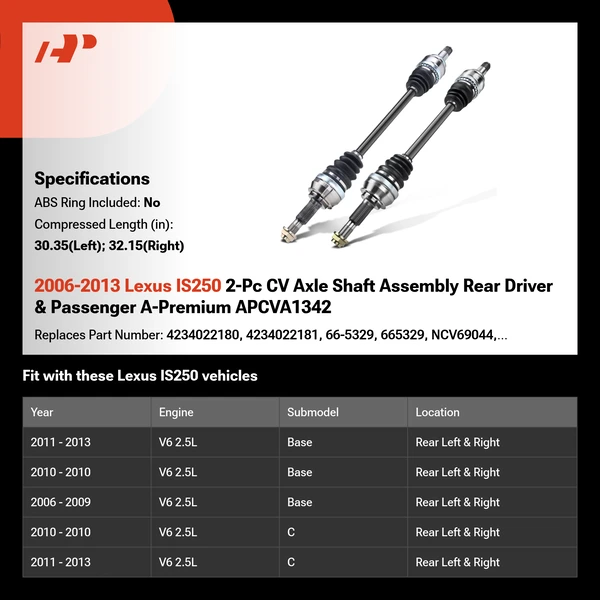 Specifications
ABS Ring Included: No
Compressed Length (in):
30.35(Left); 32.15(Right)

2006-2013 Lexus IS250 2-Pc CV Axle Shaft Assembly Rear Driver & Passenger A-Premium APCVA1342

Replaces Part Number: 4234022180, 4234022181, 66-5329, 665329, NCV69044,...

Fit with these Lexus IS250 vehicles

| Year | Engine | Submodel | Location |
|---|---|---|---|
| 2011 - 2013 | V6 2.5L | Base | Rear Left & Right |
| 2010 - 2010 | V6 2.5L | Base | Rear Left & Right |
| 2006 - 2009 | V6 2.5L | Base | Rear Left & Right |
| 2010 - 2010 | V6 2.5L | C | Rear Left & Right |
| 2011 - 2013 | V6 2.5L | C | Rear Left & Right |